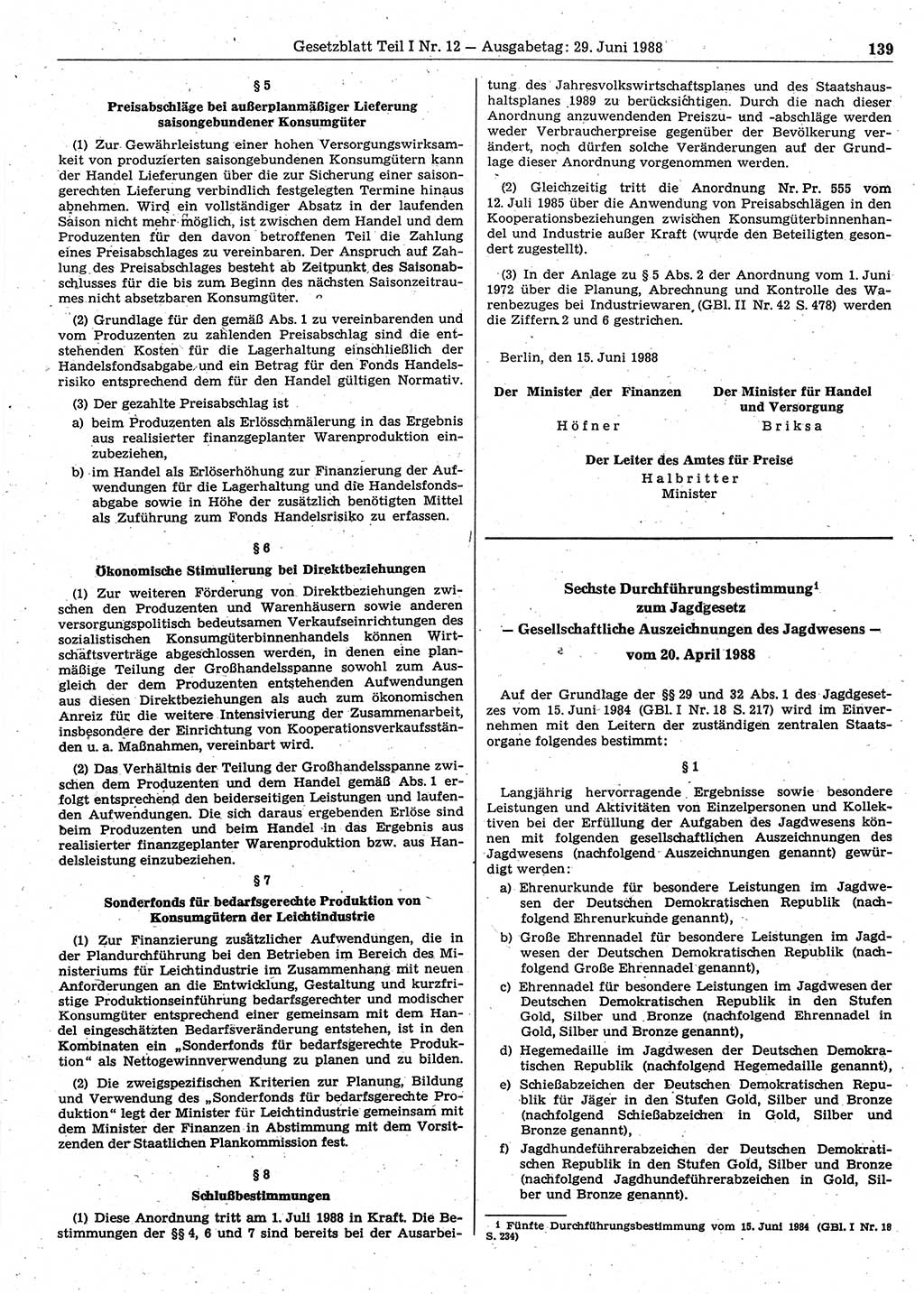 Gesetzblatt Teil I Nr. 12 — Ausgabetag: 29. Juni 1988

139

§ 5

Preisabschläge bei außerplanmäßiger Lieferung saisongebundener Konsumgüter

(1) Zur Gewährleistung einer hohen Versorgungswirksamkeit von produzierten saisongebundenen Konsumgütern kann der Handel Lieferungen über die zur Sicherung einer saisongerechten Lieferung verbindlich festgelegten Termine hinaus abnehmen. Wird ein vollständiger Absatz in der laufenden Saison nicht mehr möglich, ist zwischen dem Handel und dem Produzenten für den davon betroffenen Teil die Zahlung eines Preisabschlages zu vereinbaren. Der Anspruch auf Zahlung des Preisabschlages besteht ab Zeitpunkt des Saisonabschlusses für die bis zum Beginn des nächsten Saisonzeitraumes nicht absetzbaren Konsumgüter.

(2) Grundlage für den gemäß Abs. 1 zu vereinbarenden und vom Produzenten zu zahlenden Preisabschlag sind die entstehenden Kosten für die Lagerhaltung einschließlich der Handelsfondsabgabe und ein Betrag für den Fonds Handelsrisiko entsprechend dem für den Handel gültigen Normativ.

(3) Der gezahlte Preisabschlag ist

a) beim Produzenten als Erlösschmälerung in das Ergebnis aus realisierter finanzgeplanter Warenproduktion einzubeziehen,

b) im Handel als Erlöserhöhung zur Finanzierung der Aufwendungen für die Lagerhaltung und die Handelsfondsabgabe sowie in Höhe der zusätzlich benötigten Mittel als Zuführung zum Fonds Handelsrisiko zu erfassen.

§ 6

Ökonomische Stimulierung bei Direktbeziehungen

(1) Zur weiteren Förderung von Direktbeziehungen zwischen den Produzenten und Warenhäusern sowie anderen versorgungspolitisch bedeutsamen Verkaufseinrichtungen des sozialistischen Konsumgüterbinnenhandels können Wirtschaftsverträge abgeschlossen werden, in denen eine planmäßige Teilung der Großhandelsspanne sowohl zum Ausgleich der dem Produzenten entstehenden Aufwendungen aus diesen Direktbeziehungen als auch zum ökonomischen Anreiz für die weitere Intensivierung der Zusammenarbeit, insbesondere der Einrichtung von Kooperationsverkaufsständen u. a. Maßnahmen, vereinbart wird.

(2) Das Verhältnis der Teilung der Großhandelsspanne zwischen dem Produzenten und dem Handel gemäß Abs. 1 erfolgt entsprechend den beiderseitigen Leistungen und laufenden Aufwendungen. Die sich daraus ergebenden Erlöse sind beim Produzenten und beim Handel in das Ergebnis aus realisierter finanzgeplanter Warenproduktion bzw. aus Handelsleistung einzubeziehen.

§ 7

Sonderfonds für bedarfsgerechte Produktion von Konsumgütern der Leichtindustrie

(1) Zur Finanzierung zusätzlicher Aufwendungen, die in der Plandurchführung bei den Betrieben im Bereich des Ministeriums für Leichtindustrie im Zusammenhang mit neuen Anforderungen an die Entwicklung, Gestaltung und kurzfristige Produktionseinführung bedarfsgerechter und modischer Konsumgüter entsprechend einer gemeinsam mit dem Handel eingeschätzten Bedarfsveränderung entstehen, ist in den Kombinaten ein „Sonderfonds für bedarfsgerechte Produktion" als Nettogewinnverwendung zu planen und zu bilden.

(2) Die zweigspezifischen Kriterien zur Planung, Bildung und Verwendung des „Sonderfonds für bedarfsgerechte Produktion" legt der Minister für Leichtindustrie gemeinsam mit dem Minister der Finanzen in Abstimmung mit dem Vorsitzenden der Staatlichen Plankommission fest.

§ 8

Schlußbestimmungen

(1) Diese Anordnung tritt am 1. Juli 1988 in Kraft. Die Bestimmungen der §§ 4, 6 und 7 sind bereits bei der Ausarbeitung des Jahresvolkswirtschaftsplanes und des Staatshaushaltsplanes 1989 zu berücksichtigen. Durch die nach dieser Anordnung anzuwendenden Preiszu- und -abschläge werden weder Verbraucherpreise gegenüber der Bevölkerung verändert, noch dürfen solche Veränderungen auf der Grundlage dieser Anordnung vorgenommen werden.

(2) Gleichzeitig tritt die Anordnung Nr. Pr. 555 vom 12. Juli 1985 über die Anwendung von Preisabschlägen in den Kooperationsbeziehungen zwischen Konsumgüterbinnenhandel und Industrie außer Kraft (wurde den Beteiligten gesondert zugestellt).

(3) In der Anlage zu § 5 Abs. 2 der Anordnung vom 1. Juni 1972 über die Planung, Abrechnung und Kontrolle des Warenbezuges bei Industriewaren (GBl. II Nr. 42 S. 478) werden die Ziffern 2 und 6 gestrichen.

Berlin, den 15. Juni 1988

Der Minister der Finanzen
Höfner

Der Minister für Handel und Versorgung
Briksa

Der Leiter des Amtes für Preise
Halbritter
Minister

Sechste Durchführungsbestimmung¹ zum Jagdgesetz
— Gesellschaftliche Auszeichnungen des Jagdwesens —
vom 20. April 1988

Auf der Grundlage der §§ 29 und 32 Abs. 1 des Jagdgesetzes vom 15. Juni 1984 (GBl. I Nr. 18 S. 217) wird im Einvernehmen mit den Leitern der zuständigen zentralen Staatsorgane folgendes bestimmt:

§ 1

Langjährig hervorragende Ergebnisse sowie besondere Leistungen und Aktivitäten von Einzelpersonen und Kollektiven bei der Erfüllung der Aufgaben des Jagdwesens können mit folgenden gesellschaftlichen Auszeichnungen des Jagdwesens (nachfolgend Auszeichnungen genannt) gewürdigt werden:

a) Ehrenurkunde für besondere Leistungen im Jagdwesen der Deutschen Demokratischen Republik (nachfolgend Ehrenurkunde genannt),

b) Große Ehrennadel für besondere Leistungen im Jagdwesen der Deutschen Demokratischen Republik (nachfolgend Große Ehrennadel genannt),

c) Ehrennadel für besondere Leistungen im Jagdwesen der Deutschen Demokratischen Republik in den Stufen Gold, Silber und Bronze (nachfolgend Ehrennadel in Gold, Silber und Bronze genannt),

d) Hegemedaille im Jagdwesen der Deutschen Demokratischen Republik (nachfolgend Hegemedaille genannt),

e) Schießabzeichen der Deutschen Demokratischen Republik für Jäger in den Stufen Gold, Silber und Bronze (nachfolgend Schießabzeichen in Gold, Silber und Bronze genannt),

f) Jagdhundeführerabzeichen der Deutschen Demokratischen Republik in den Stufen Gold, Silber und Bronze (nachfolgend Jagdhundeführerabzeichen in Gold, Silber und Bronze genannt).

¹ Fünfte Durchführungsbestimmung vom 15. Juni 1984 (GBl. I Nr. 18 S. 234)